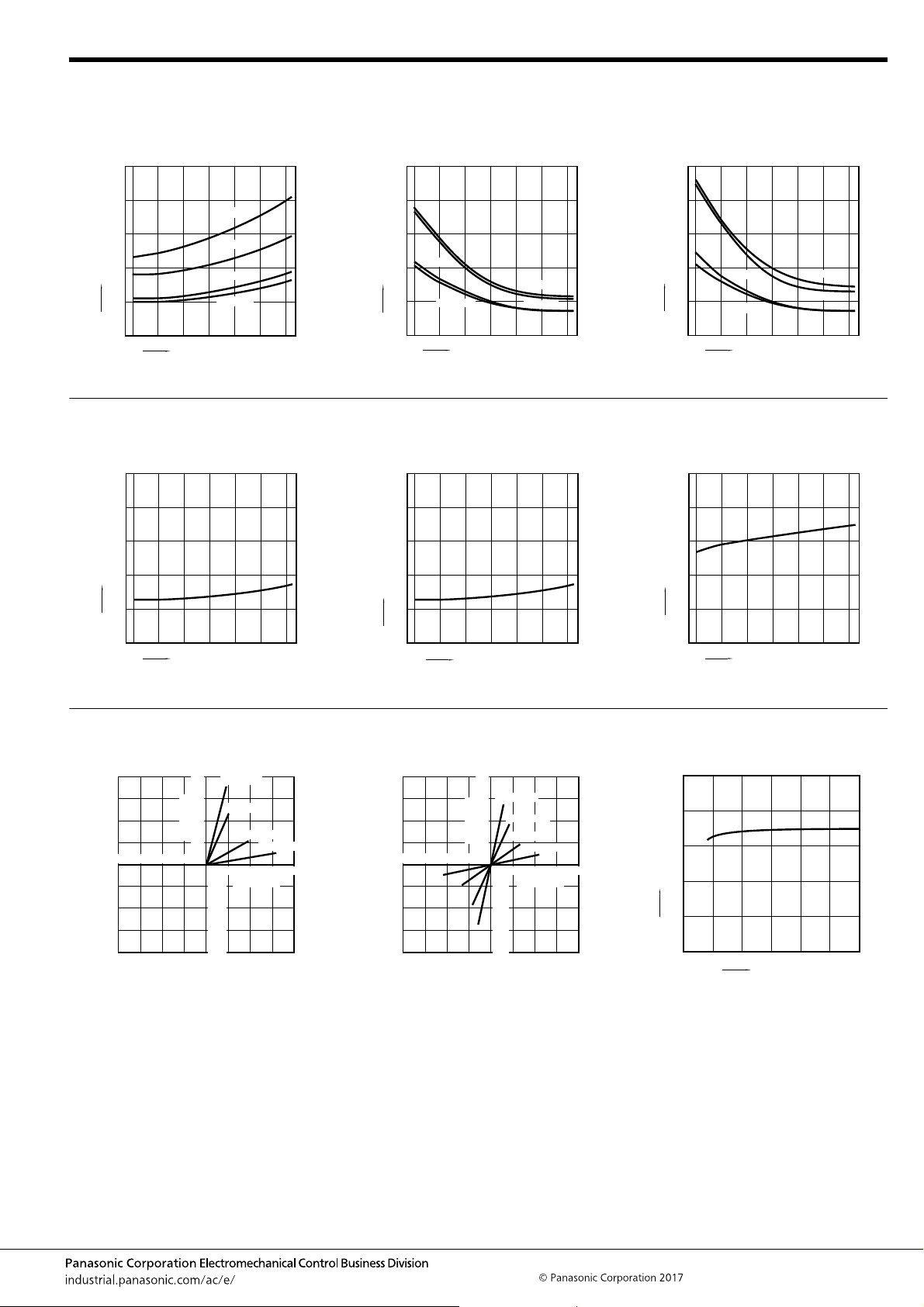 Panasonic Corporation Electromechanical Control Business Division
industrial.panasonic.com/ac/e/

© Panasonic Corporation 2017